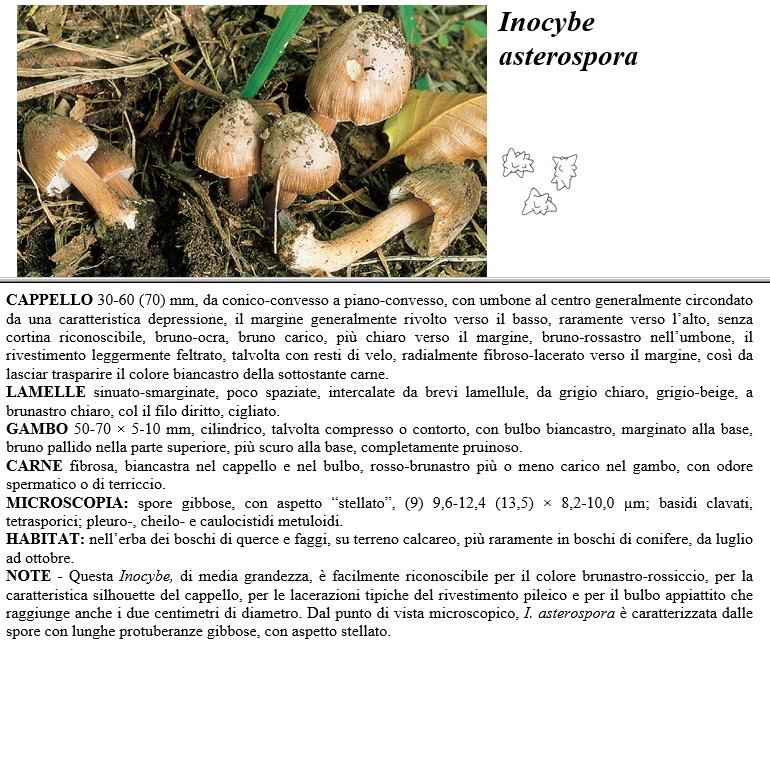 Inocybe asterospora

CAPPELLO 30-60 (70) mm, da conico-convesso a piano-convesso, con umbone al centro generalmente circondato da una caratteristica depressione, il margine generalmente rivolto verso il basso, raramente verso l'alto, senza cortina riconoscibile, bruno-ocra, bruno carico, più chiaro verso il margine, bruno-rossastro nell'umbone, il rivestimento leggermente feltrato, talvolta con resti di velo, radialmente fibroso-lacerato verso il margine, così da lasciar trasparire il colore biancastro della sottostante carne.
LAMELLE sinuato-smarginate, poco spaziate, intercalate da brevi lamellule, da grigio chiaro, grigio-beige, a brunastro chiaro, col il filo diritto, cigliato.
GAMBO 50-70 × 5-10 mm, cilindrico, talvolta compresso o contorto, con bulbo biancastro, marginato alla base, bruno pallido nella parte superiore, più scuro alla base, completamente pruinoso.
CARNE fibrosa, biancastra nel cappello e nel bulbo, rosso-brunastro più o meno carico nel gambo, con odore spermatico o di terriccio.
MICROSCOPIA: spore gibbose, con aspetto "stellato", (9) 9,6-12,4 (13,5) × 8,2-10,0 µm; basidi clavati, tetrasporici; pleuro-, cheilo- e caulocistidi metuloidi.
HABITAT: nell'erba dei boschi di querce e faggi, su terreno calcareo, più raramente in boschi di conifere, da luglio ad ottobre.
NOTE - Questa Inocybe, di media grandezza, è facilmente riconoscibile per il colore brunastro-rossiccio, per la caratteristica silhouette del cappello, per le lacerazioni tipiche del rivestimento pileico e per il bulbo appiattito che raggiunge anche i due centimetri di diametro. Dal punto di vista microscopico, I. asterospora è caratterizzata dalle spore con lunghe protuberanze gibbose, con aspetto stellato.